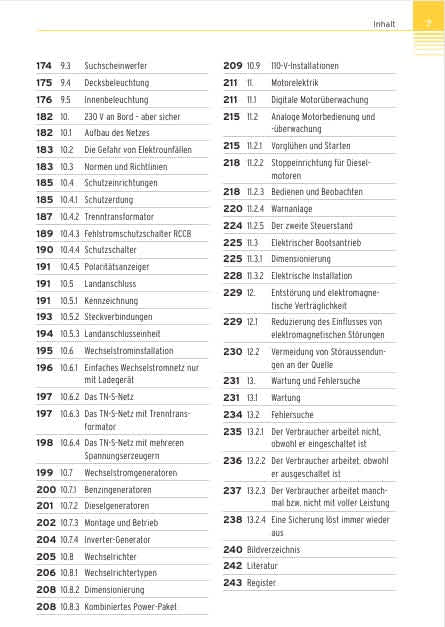 Inhalt 7

174 9.3 Suchscheinwerfer
175 9.4 Decksbeleuchtung
176 9.5 Innenbeleuchtung
182 10. 230 V an Bord - aber sicher
182 10.1 Aufbau des Netzes
183 10.2 Die Gefahr von Elektrounfällen
183 10.3 Normen und Richtlinien
185 10.4 Schutzeinrichtungen
185 10.4.1 Schutzerdung
187 10.4.2 Trenntransformator
189 10.4.3 Fehlstromschutzschalter RCCB
190 10.4.4 Schutzschalter
191 10.4.5 Polaritätsanzeiger
191 10.5 Landanschluss
191 10.5.1 Kennzeichnung
193 10.5.2 Steckverbindungen
194 10.5.3 Landanschlusseinheit
195 10.6 Wechselstrominstallation
196 10.6.1 Einfaches Wechselstromnetz nur mit Ladegerät
197 10.6.2 Das TN-S-Netz
197 10.6.3 Das TN-S-Netz mit Trenntransformator
198 10.6.4 Das TN-S-Netz mit mehreren Spannungserzeugern
199 10.7 Wechselstromgeneratoren
200 10.7.1 Benzingeneratoren
201 10.7.2 Dieselgeneratoren
202 10.7.3 Montage und Betrieb
204 10.7.4 Inverter-Generator
205 10.8 Wechselrichter
206 10.8.1 Wechselrichtertypen
208 10.8.2 Dimensionierung
208 10.8.3 Kombiniertes Power-Paket

209 10.9 110-V-Installationen
211 11. Motorelektrik
211 11.1 Digitale Motorüberwachung
215 11.2 Analoge Motorbedienung und -überwachung
215 11.2.1 Vorglühen und Starten
218 11.2.2 Stoppeinrichtung für Dieselmotoren
218 11.2.3 Bedienen und Beobachten
220 11.2.4 Warnanlage
224 11.2.5 Der zweite Steuerstand
225 11.3 Elektrischer Bootsantrieb
225 11.3.1 Dimensionierung
228 11.3.2 Elektrische Installation
229 12. Entstörung und elektromagnetische Verträglichkeit
229 12.1 Reduzierung des Einflusses von elektromagnetischen Störungen
230 12.2 Vermeidung von Störaussendungen an der Quelle
231 13. Wartung und Fehlersuche
231 13.1 Wartung
234 13.2 Fehlersuche
235 13.2.1 Der Verbraucher arbeitet nicht, obwohl er eingeschaltet ist
236 13.2.2 Der Verbraucher arbeitet, obwohl er ausgeschaltet ist
237 13.2.3 Der Verbraucher arbeitet manchmal bzw. nicht mit voller Leistung
238 13.2.4 Eine Sicherung löst immer wieder aus
240 Bildverzeichnis
242 Literatur
243 Register